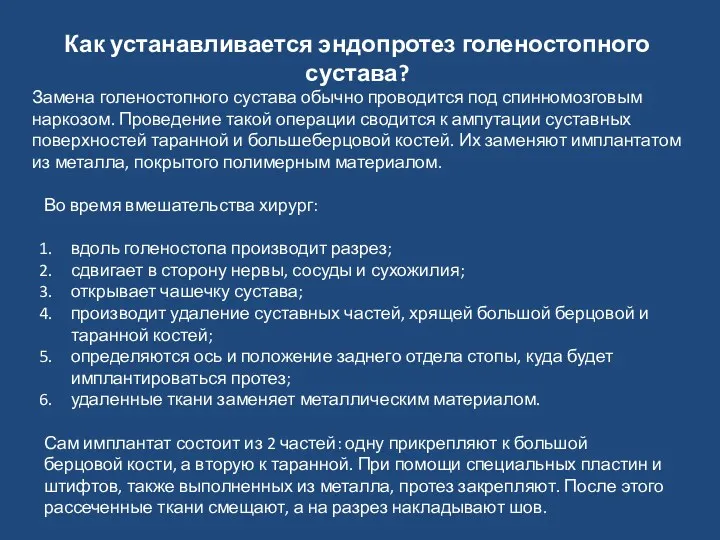 Как устанавливается эндопротез голеностопного сустава?

Замена голеностопного сустава обычно проводится под спинномозговым наркозом. Проведение такой операции сводится к ампутации суставных поверхностей таранной и большеберцовой костей. Их заменяют имплантатом из металла, покрытого полимерным материалом.

Во время вмешательства хирург:

1. вдоль голеностопа производит разрез;
2. сдвигает в сторону нервы, сосуды и сухожилия;
3. открывает чашечку сустава;
4. производит удаление суставных частей, хрящей большой берцовой и таранной костей;
5. определяются ось и положение заднего отдела стопы, куда будет имплантироваться протез;
6. удаленные ткани заменяет металлическим материалом.

Сам имплантат состоит из 2 частей: одну прикрепляют к большой берцовой кости, а вторую к таранной. При помощи специальных пластин и штифтов, также выполненных из металла, протез закрепляют. После этого рассеченные ткани смещают, а на разрез накладывают шов.